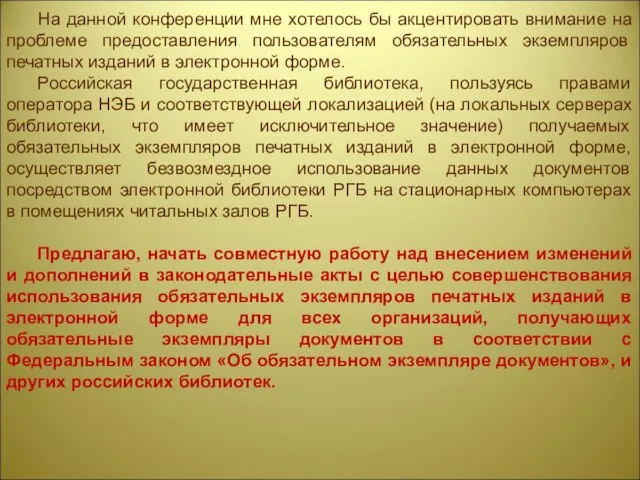 На данной конференции мне хотелось бы акцентировать внимание на проблеме предоставления пользователям обязательных экземпляров печатных изданий в электронной форме.

Российская государственная библиотека, пользуясь правами оператора НЭБ и соответствующей локализацией (на локальных серверах библиотеки, что имеет исключительное значение) получаемых обязательных экземпляров печатных изданий в электронной форме, осуществляет безвозмездное использование данных документов посредством электронной библиотеки РГБ на стационарных компьютерах в помещениях читальных залов РГБ.

Предлагаю, начать совместную работу над внесением изменений и дополнений в законодательные акты с целью совершенствования использования обязательных экземпляров печатных изданий в электронной форме для всех организаций, получающих обязательные экземпляры документов в соответствии с Федеральным законом «Об обязательном экземпляре документов», и других российских библиотек.